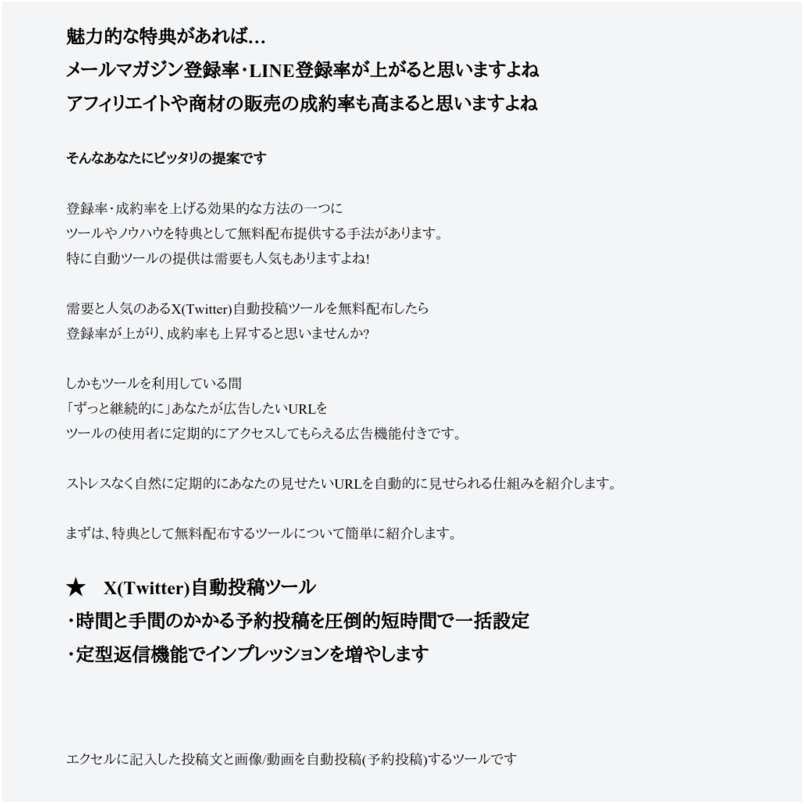 魅力的な特典があれば…
メールマガジン登録率･LINE登録率が上がると思いますよね
アフィリエイトや商材の販売の成約率も高まると思いますよね

そんなあなたにピッタリの提案です

登録率･成約率を上げる効果的な方法の一つに
ツールやノウハウを特典として無料配布提供する手法があります。
特に自動ツールの提供は需要も人気もありますよね!

需要と人気のあるX(Twitter)自動投稿ツールを無料配布したら
登録率が上がり、成約率も上昇すると思いませんか?

しかもツールを利用している間
「ずっと継続的に」あなたが広告したいURLを
ツールの使用者に定期的にアクセスしてもらえる広告機能付きです。

ストレスなく自然に定期的にあなたの見せたいURLを自動的に見せられる仕組みを紹介します。

まずは、特典として無料配布するツールについて簡単に紹介します。

★　X(Twitter)自動投稿ツール
・時間と手間のかかる予約投稿を圧倒的短時間で一括設定
・定型返信機能でインプレッションを増やします

エクセルに記入した投稿文と画像/動画を自動投稿(予約投稿)するツールです